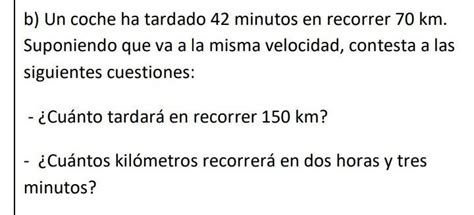 b) Un coche ha tardado 42 minutos en recorrer 70 km. Suponiendo que va a la misma velocidad, contesta a las siguientes cuestiones:

- ¿Cuánto tardará en recorrer 150 km?

- ¿Cuántos kilómetros recorrerá en dos horas y tres minutos?